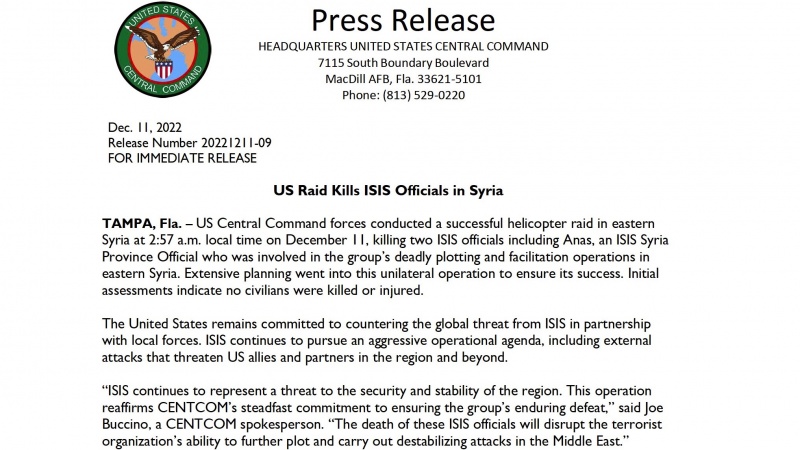 UNITED STATES CENTRAL COMMAND

Press Release

HEADQUARTERS UNITED STATES CENTRAL COMMAND
7115 South Boundary Boulevard
MacDill AFB, Fla. 33621-5101
Phone: (813) 529-0220

Dec. 11, 2022
Release Number 20221211-09
FOR IMMEDIATE RELEASE

US Raid Kills ISIS Officials in Syria

TAMPA, Fla. – US Central Command forces conducted a successful helicopter raid in eastern Syria at 2:57 a.m. local time on December 11, killing two ISIS officials including Anas, an ISIS Syria Province Official who was involved in the group's deadly plotting and facilitation operations in eastern Syria. Extensive planning went into this unilateral operation to ensure its success. Initial assessments indicate no civilians were killed or injured.

The United States remains committed to countering the global threat from ISIS in partnership with local forces. ISIS continues to pursue an aggressive operational agenda, including external attacks that threaten US allies and partners in the region and beyond.

"ISIS continues to represent a threat to the security and stability of the region. This operation reaffirms CENTCOM's steadfast commitment to ensuring the group's enduring defeat," said Joe Buccino, a CENTCOM spokesperson. "The death of these ISIS officials will disrupt the terrorist organization's ability to further plot and carry out destabilizing attacks in the Middle East."